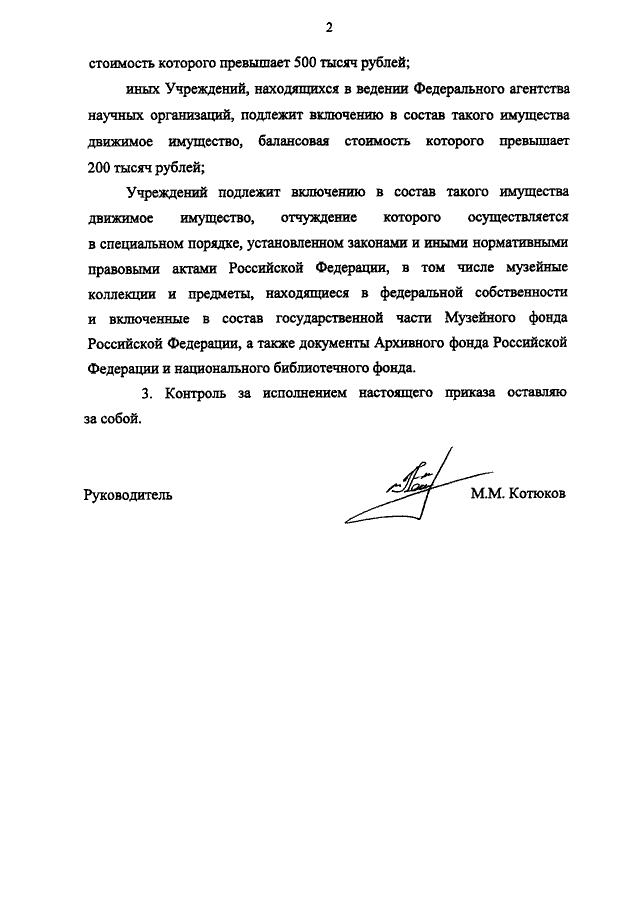 2

стоимость которого превышает 500 тысяч рублей;

иных Учреждений, находящихся в ведении Федерального агентства научных организаций, подлежит включению в состав такого имущества движимое имущество, балансовая стоимость которого превышает 200 тысяч рублей;

Учреждений подлежит включению в состав такого имущества движимое имущество, отчуждение которого осуществляется в специальном порядке, установленном законами и иными нормативными правовыми актами Российской Федерации, в том числе музейные коллекции и предметы, находящиеся в федеральной собственности и включенные в состав государственной части Музейного фонда Российской Федерации, а также документы Архивного фонда Российской Федерации и национального библиотечного фонда.

3. Контроль за исполнением настоящего приказа оставляю за собой.

Руководитель

М.М. Котюков